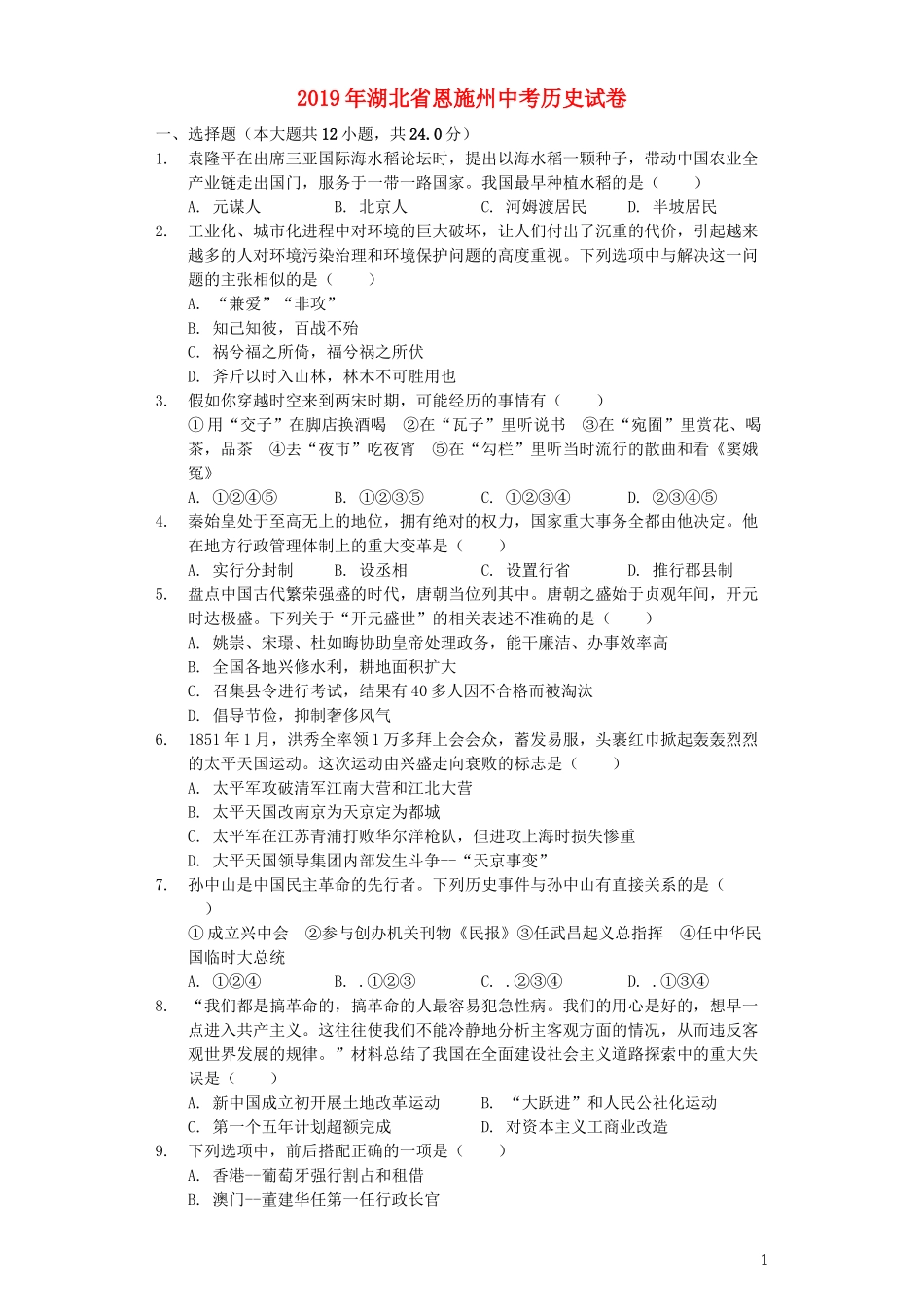 2019年湖北省恩施州中考历史试卷

一、选择题（本大题共12小题，共24.0分）

1. 袁隆平在出席三亚国际海水稻论坛时，提出以海水稻一颗种子，带动中国农业全产业链走出国门，服务于一带一路国家。我国最早种植水稻的是（　　）

A. 元谋人　　B. 北京人　　C. 河姆渡居民　　D. 半坡居民

2. 工业化、城市化进程中对环境的巨大破坏，让人们付出了沉重的代价，引起越来越多的人对环境污染治理和环境保护问题的高度重视。下列选项中与解决这一问题的主张相似的是（　　）

A. “兼爱”“非攻”

B. 知己知彼，百战不殆

C. 祸兮福之所倚，福兮祸之所伏

D. 斧斤以时入山林，林木不可胜用也

3. 假如你穿越时空来到两宋时期，可能经历的事情有（　　）

①用“交子”在脚店换酒喝　②在“瓦子”里听说书　③在“宛囿”里赏花、喝茶，品茶　④去“夜市”吃夜宵　⑤在“勾栏”里听当时流行的散曲和看《窦娥冤》

A. ①②④⑤　　B. ①②③⑤　　C. ①②③④　　D. ②③④⑤

4. 秦始皇处于至高无上的地位，拥有绝对的权力，国家重大事务全都由他决定。他在地方行政管理体制上的重大变革是（　　）

A. 实行分封制　　B. 设丞相　　C. 设置行省　　D. 推行郡县制

5. 盘点中国古代繁荣强盛的时代，唐朝当位列其中。唐朝之盛始于贞观年间，开元时达极盛。下列关于“开元盛世”的相关表述不准确的是（　　）

A. 姚崇、宋璟、杜如晦协助皇帝处理政务，能干廉洁、办事效率高

B. 全国各地兴修水利，耕地面积扩大

C. 召集县令进行考试，结果有40多人因不合格而被淘汰

D. 倡导节俭，抑制奢侈风气

6. 1851年1月，洪秀全率领1万多拜上会会众，蓄发易服，头裹红巾掀起轰轰烈烈的太平天国运动。这次运动由兴盛走向衰败的标志是（　　）

A. 太平军攻破清军江南大营和江北大营

B. 太平天国改南京为天京定为都城

C. 太平军在江苏青浦打败华尔洋枪队，但进攻上海时损失惨重

D. 大平天国领导集团内部发生斗争--“天京事变”

7. 孙中山是中国民主革命的先行者。下列历史事件与孙中山有直接关系的是（　　）

①成立兴中会　②参与创办机关刊物《民报》③任武昌起义总指挥　④任中华民国临时大总统

A. ①②④　　B. .①②③　　C. .②③④　　D. .①③④

8. “我们都是搞革命的，搞革命的人最容易犯急性病。我们的用心是好的，想早一点进入共产主义。这往往使我们不能冷静地分析主客观方面的情况，从而违反客观世界发展的规律。”材料总结了我国在全面建设社会主义道路探索中的重大失误是（　　）

A. 新中国成立初开展土地改革运动　　B. “大跃进”和人民公社化运动

C. 第一个五年计划超额完成　　D. 对资本主义工商业改造

9. 下列选项中，前后搭配正确的一项是（　　）

A. 香港--葡萄牙强行割占和租借

B. 澳门--董建华任第一任行政长官

1